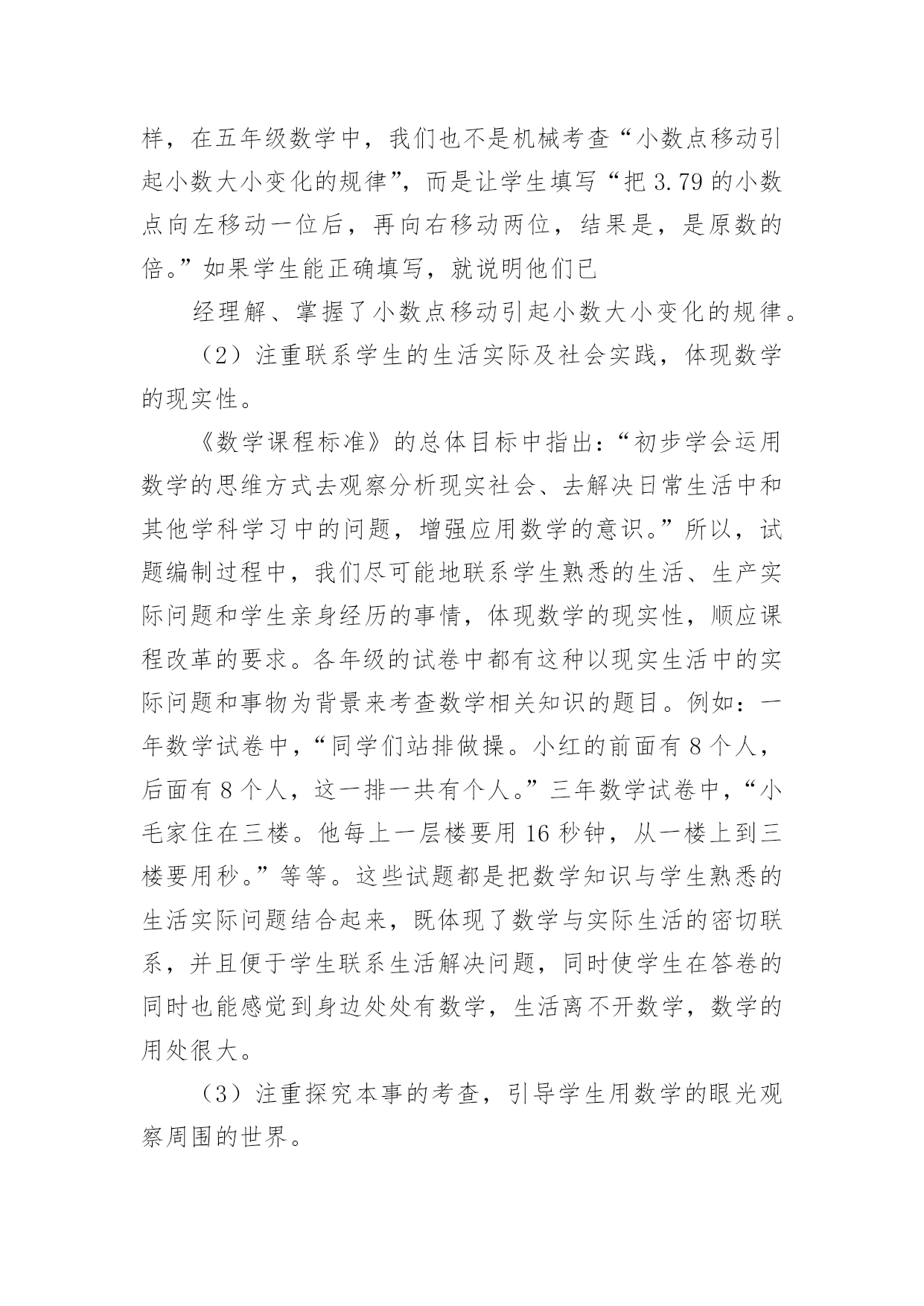 样，在五年级数学中，我们也不是机械考查“小数点移动引起小数大小变化的规律”，而是让学生填写“把 3.79 的小数点向左移动一位后，再向右移动两位，结果是，是原数的倍。”如果学生能正确填写，就说明他们已

经理解、掌握了小数点移动引起小数大小变化的规律。

（2）注重联系学生的生活实际及社会实践，体现数学的现实性。

《数学课程标准》的总体目标中指出：“初步学会运用数学的思维方式去观察分析现实社会、去解决日常生活中和其他学科学习中的问题，增强应用数学的意识。”所以，试题编制过程中，我们尽可能地联系学生熟悉的生活、生产实际问题和学生亲身经历的事情，体现数学的现实性，顺应课程改革的要求。各年级的试卷中都有这种以现实生活中的实际问题和事物为背景来考查数学相关知识的题目。例如：一年数学试卷中，“同学们站排做操。小红的前面有 8 个人，后面有 8 个人，这一排一共有个人。”三年数学试卷中，“小毛家住在三楼。他每上一层楼要用 16 秒钟，从一楼上到三楼要用秒。”等等。这些试题都是把数学知识与学生熟悉的生活实际问题结合起来，既体现了数学与实际生活的密切联系，并且便于学生联系生活解决问题，同时使学生在答卷的同时也能感觉到身边处处有数学，生活离不开数学，数学的用处很大。

（3）注重探究本事的考查，引导学生用数学的眼光观察周围的世界。